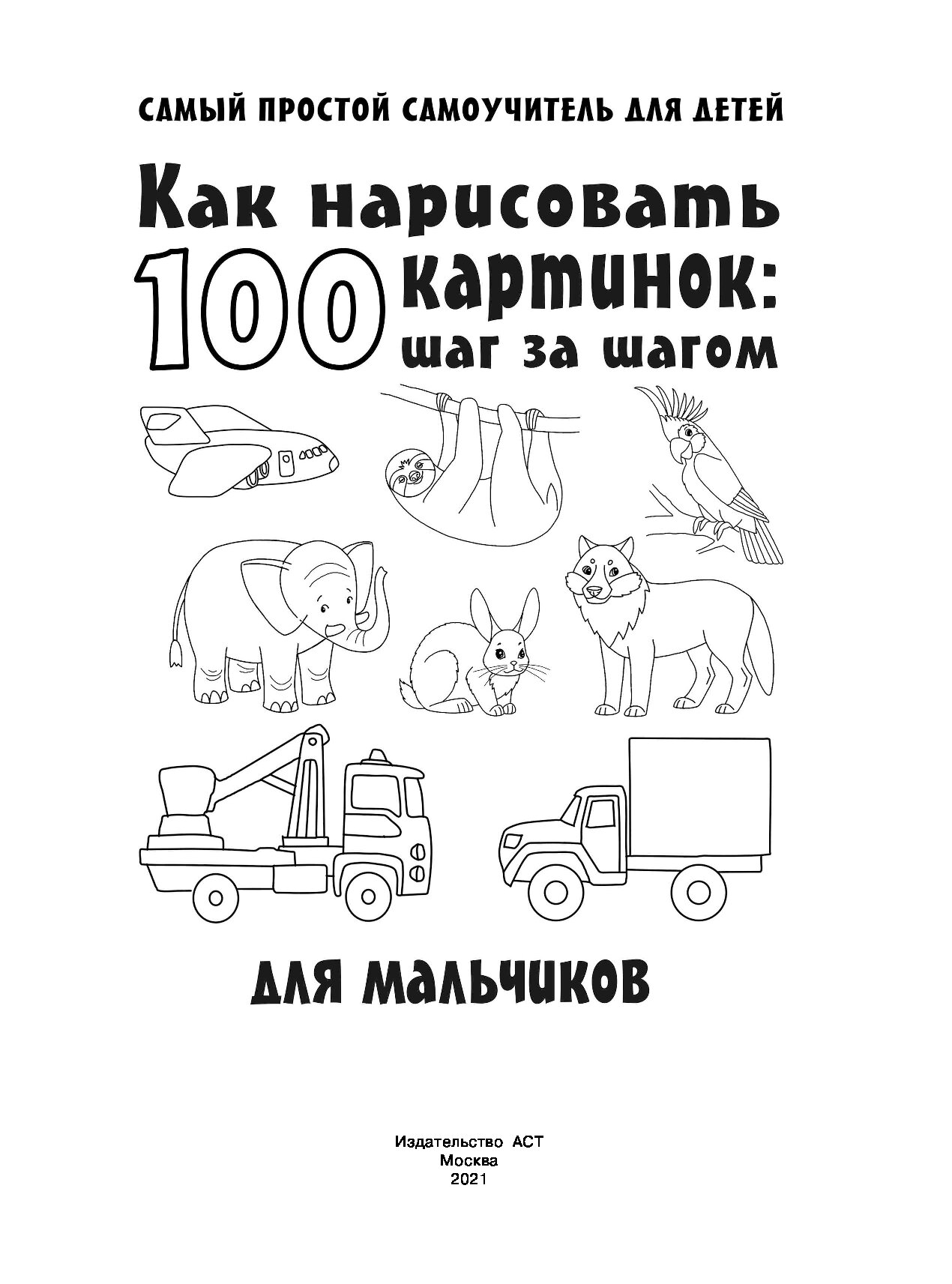 САМЫЙ ПРОСТОЙ САМОУЧИТЕЛЬ ДЛЯ ДЕТЕЙ

Как нарисовать 100 картинок: шаг за шагом

ДЛЯ МАЛЬЧИКОВ

Издательство АСТ
Москва
2021